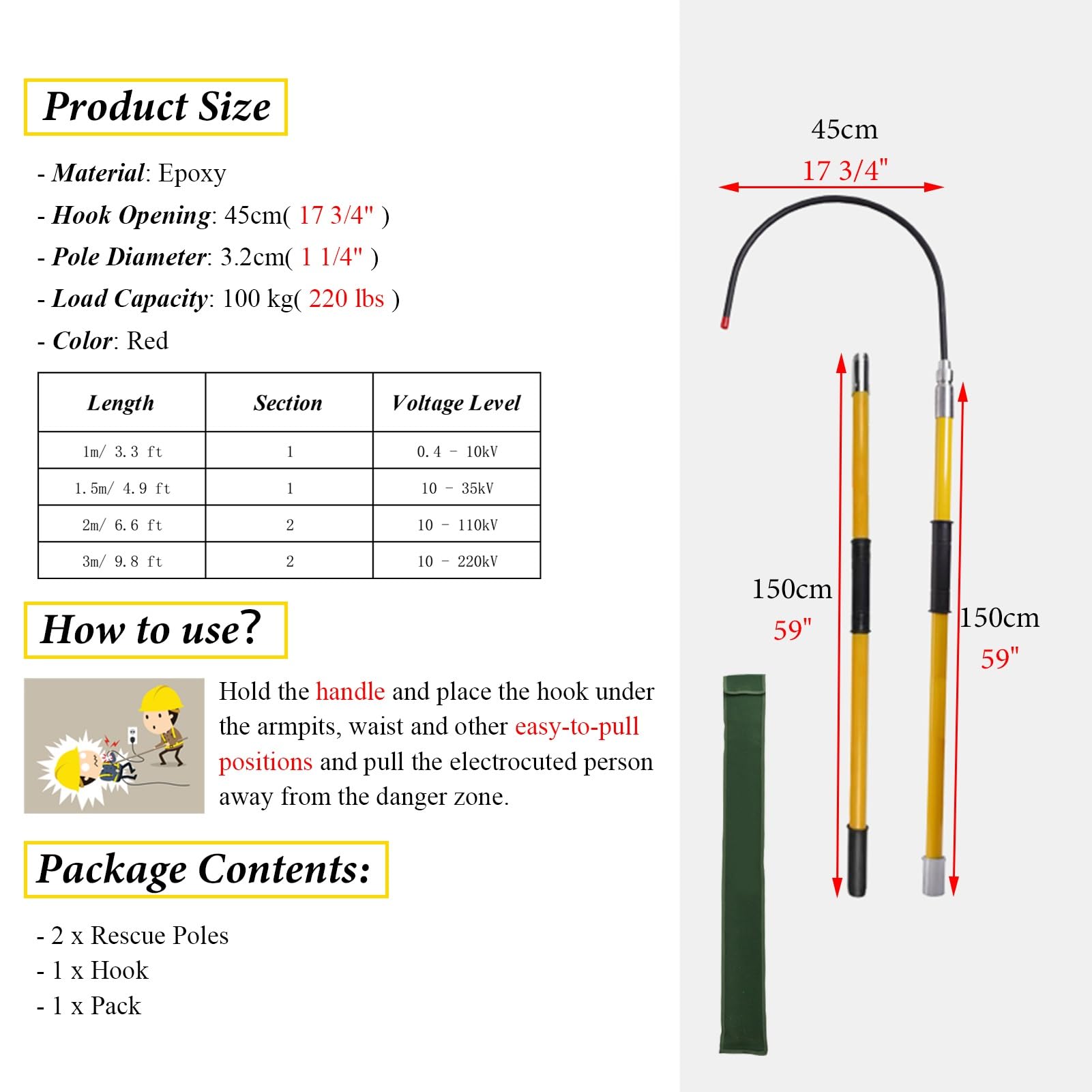 Product Size

- Material: Epoxy
- Hook Opening: 45cm( 17 3/4" )
- Pole Diameter: 3.2cm( 1 1/4" )
- Load Capacity: 100 kg( 220 lbs )
- Color: Red

| Length | Section | Voltage Level |
|---|---|---|
| 1m/ 3.3 ft | 1 | 0.4 - 10kV |
| 1.5m/ 4.9 ft | 1 | 10 - 35kV |
| 2m/ 6.6 ft | 2 | 10 - 110kV |
| 3m/ 9.8 ft | 2 | 10 - 220kV |

How to use?

Hold the handle and place the hook under the armpits, waist and other easy-to-pull positions and pull the electrocuted person away from the danger zone.

Package Contents:

- 2 x Rescue Poles
- 1 x Hook
- 1 x Pack

45cm
17 3/4"

150cm
59"

150cm
59"